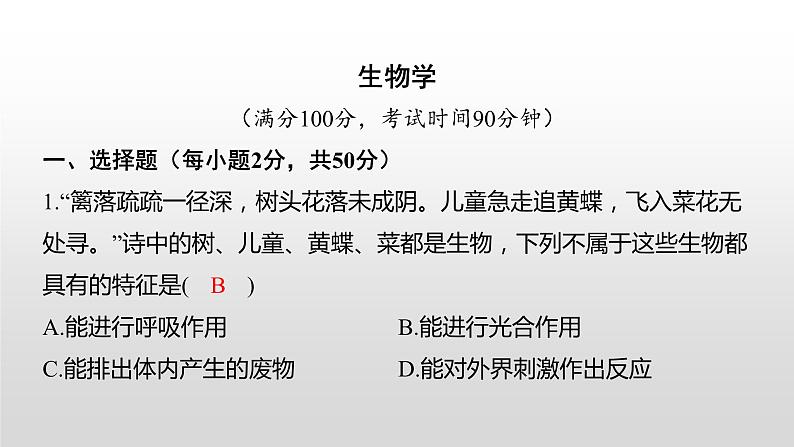 生物学

（满分100分，考试时间90分钟）

一、选择题（每小题2分，共50分）

1.“篱落疏疏一径深，树头花落未成阴。儿童急走追黄蝶，飞入菜花无处寻。”诗中的树、儿童、黄蝶、菜都是生物，下列不属于这些生物都具有的特征是( B )

A.能进行呼吸作用

B.能进行光合作用

C.能排出体内产生的废物

D.能对外界刺激作出反应